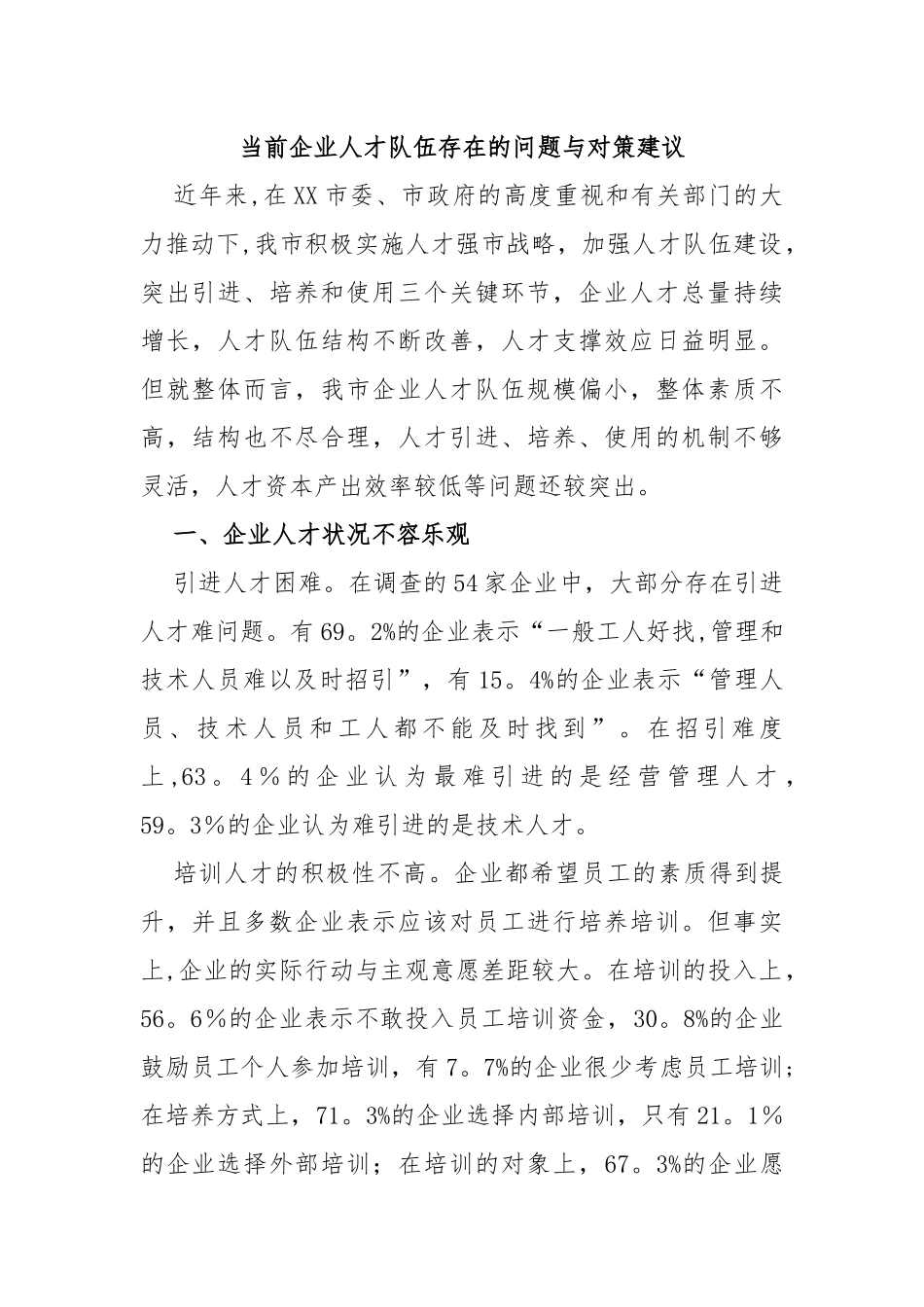 当前企业人才队伍存在的问题与对策建议

近年来,在XX市委、市政府的高度重视和有关部门的大力推动下,我市积极实施人才强市战略，加强人才队伍建设，突出引进、培养和使用三个关键环节，企业人才总量持续增长，人才队伍结构不断改善，人才支撑效应日益明显。但就整体而言，我市企业人才队伍规模偏小，整体素质不高，结构也不尽合理，人才引进、培养、使用的机制不够灵活，人才资本产出效率较低等问题还较突出。

一、企业人才状况不容乐观

引进人才困难。在调查的54家企业中，大部分存在引进人才难问题。有69。2%的企业表示“一般工人好找,管理和技术人员难以及时招引”，有15。4%的企业表示“管理人员、技术人员和工人都不能及时找到”。在招引难度上,63。4％的企业认为最难引进的是经营管理人才，59。3%的企业认为难引进的是技术人才。

培训人才的积极性不高。企业都希望员工的素质得到提升，并且多数企业表示应该对员工进行培养培训。但事实上,企业的实际行动与主观意愿差距较大。在培训的投入上，56。6％的企业表示不敢投入员工培训资金，30。8%的企业鼓励员工个人参加培训，有7。7%的企业很少考虑员工培训；在培养方式上，71。3%的企业选择内部培训，只有21。1％的企业选择外部培训；在培训的对象上，67。3%的企业愿